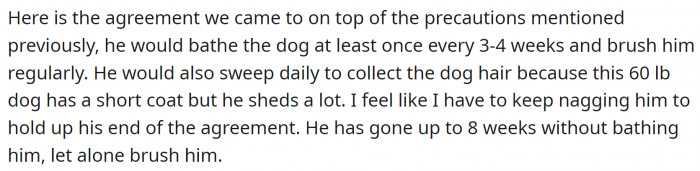 Here is the agreement we came to on top of the precautions mentioned previously, he would bathe the dog at least once every 3-4 weeks and brush him regularly. He would also sweep daily to collect the dog hair because this 60 lb dog has a short coat but he sheds a lot. I feel like I have to keep nagging him to hold up his end of the agreement. He has gone up to 8 weeks without bathing him, let alone brush him.